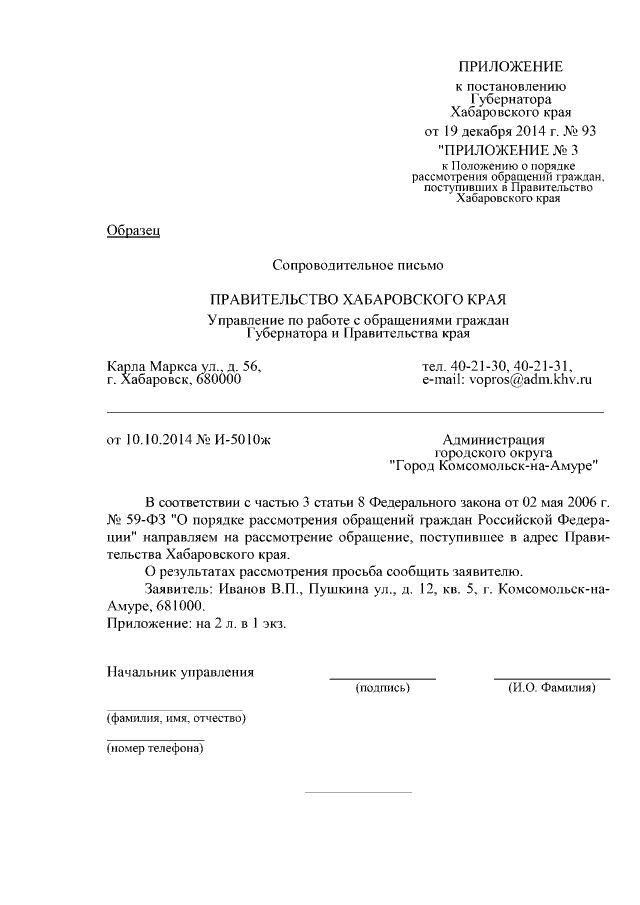 ПРИЛОЖЕНИЕ
к постановлению
Губернатора
Хабаровского края
от 19 декабря 2014 г. № 93
"ПРИЛОЖЕНИЕ № 3
к Положению о порядке
рассмотрения обращений граждан,
поступивших в Правительство
Хабаровского края

Образец

Сопроводительное письмо

ПРАВИТЕЛЬСТВО ХАБАРОВСКОГО КРАЯ
Управление по работе с обращениями граждан
Губернатора и Правительства края

Карла Маркса ул., д. 56,
г. Хабаровск, 680000

тел. 40-21-30, 40-21-31,
e-mail: vopros@adm.khv.ru

от 10.10.2014 № И-5010ж

Администрация
городского округа
"Город Комсомольск-на-Амуре"

В соответствии с частью 3 статьи 8 Федерального закона от 02 мая 2006 г. № 59-ФЗ "О порядке рассмотрения обращений граждан Российской Федерации" направляем на рассмотрение обращение, поступившее в адрес Правительства Хабаровского края.

О результатах рассмотрения просьба сообщить заявителю.

Заявитель: Иванов В.П., Пушкина ул., д. 12, кв. 5, г. Комсомольск-на-Амуре, 681000.

Приложение: на 2 л. в 1 экз.

Начальник управления

(подпись)

(И.О. Фамилия)

(фамилия, имя, отчество)

(номер телефона)